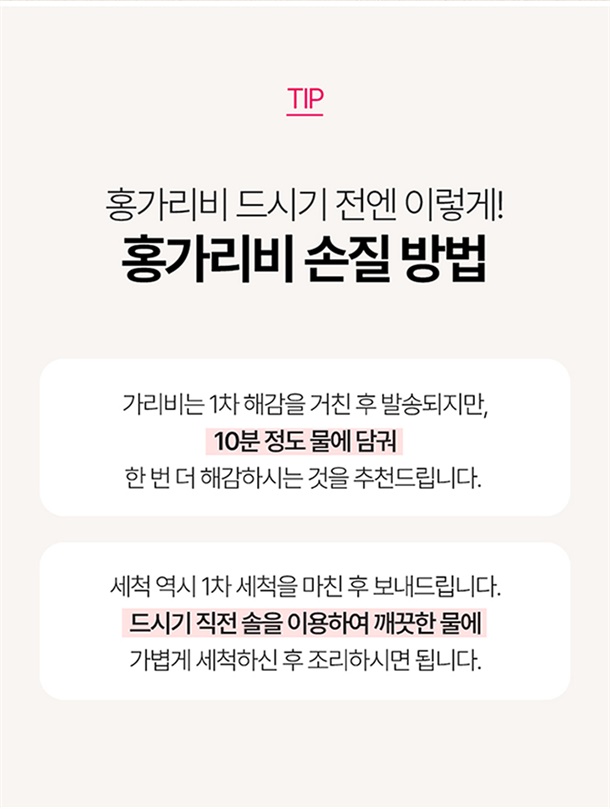 TIP

홍가리비 드시기 전엔 이렇게!
홍가리비 손질 방법

가리비는 1차 해감을 거친 후 발송되지만, 10분 정도 물에 담궈 한 번 더 해감하시는 것을 추천드립니다.

세척 역시 1차 세척을 마친 후 보내드립니다. 드시기 직전 솔을 이용하여 깨끗한 물에 가볍게 세척하신 후 조리하시면 됩니다.